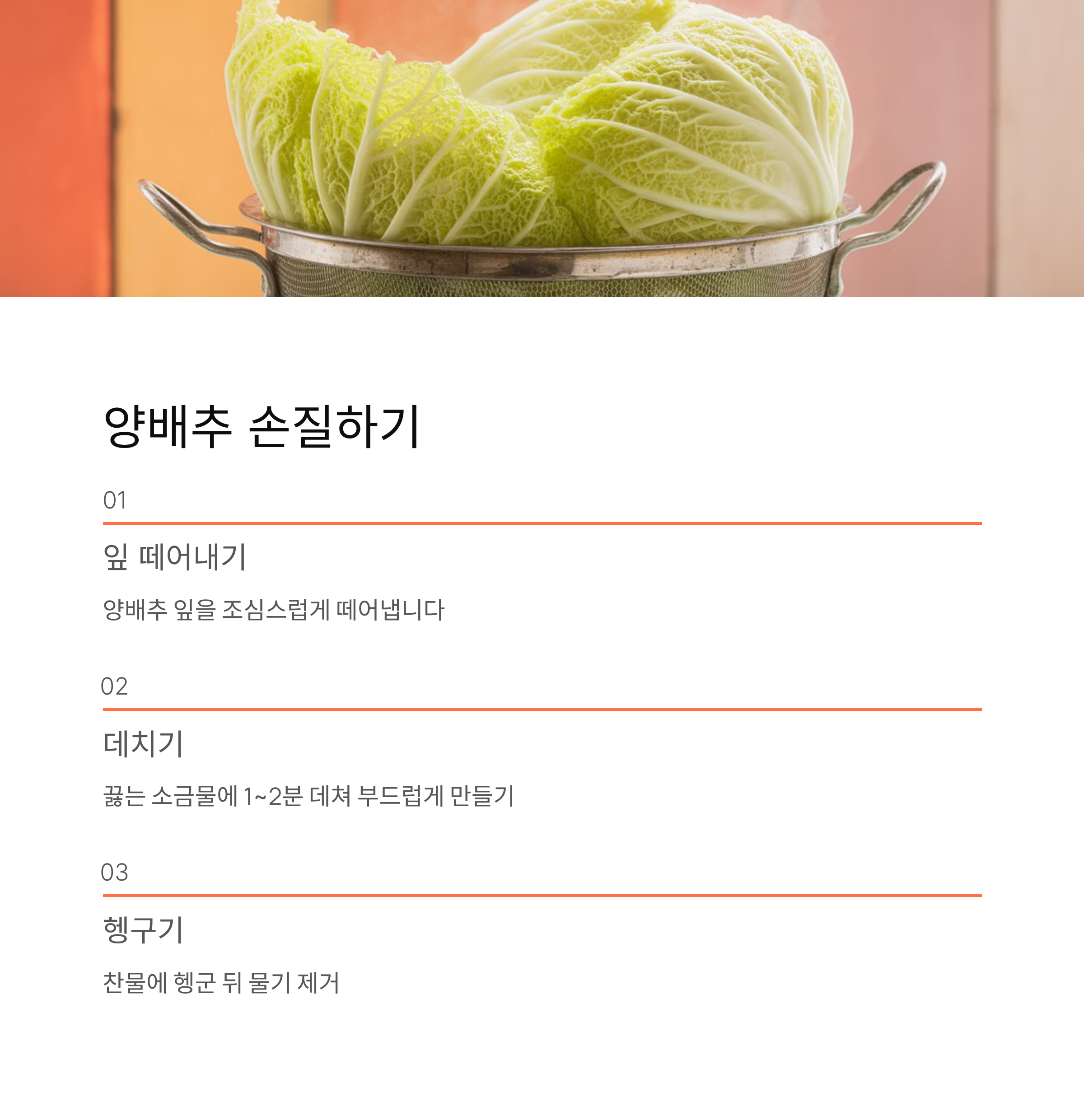 양배추 손질하기

01

잎 떼어내기

양배추 잎을 조심스럽게 떼어냅니다

02

데치기

끓는 소금물에 1~2분 데쳐 부드럽게 만들기

03

헹구기

찬물에 헹군 뒤 물기 제거